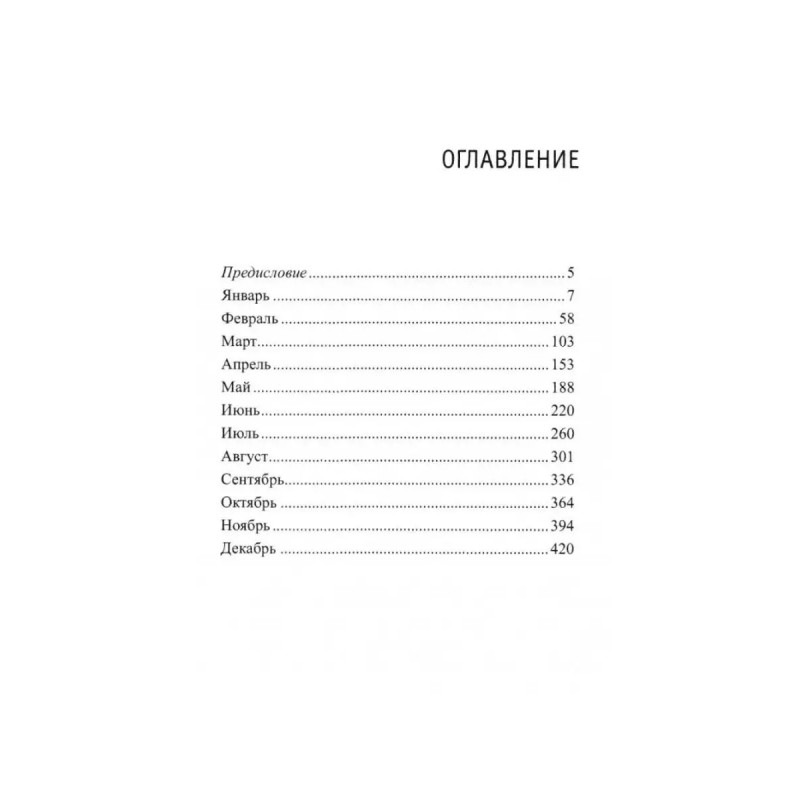 ОГЛАВЛЕНИЕ

Предисловие 5
Январь 7
Февраль 58
Март 103
Апрель 153
Май 188
Июнь 220
Июль 260
Август 301
Сентябрь 336
Октябрь 364
Ноябрь 394
Декабрь 420